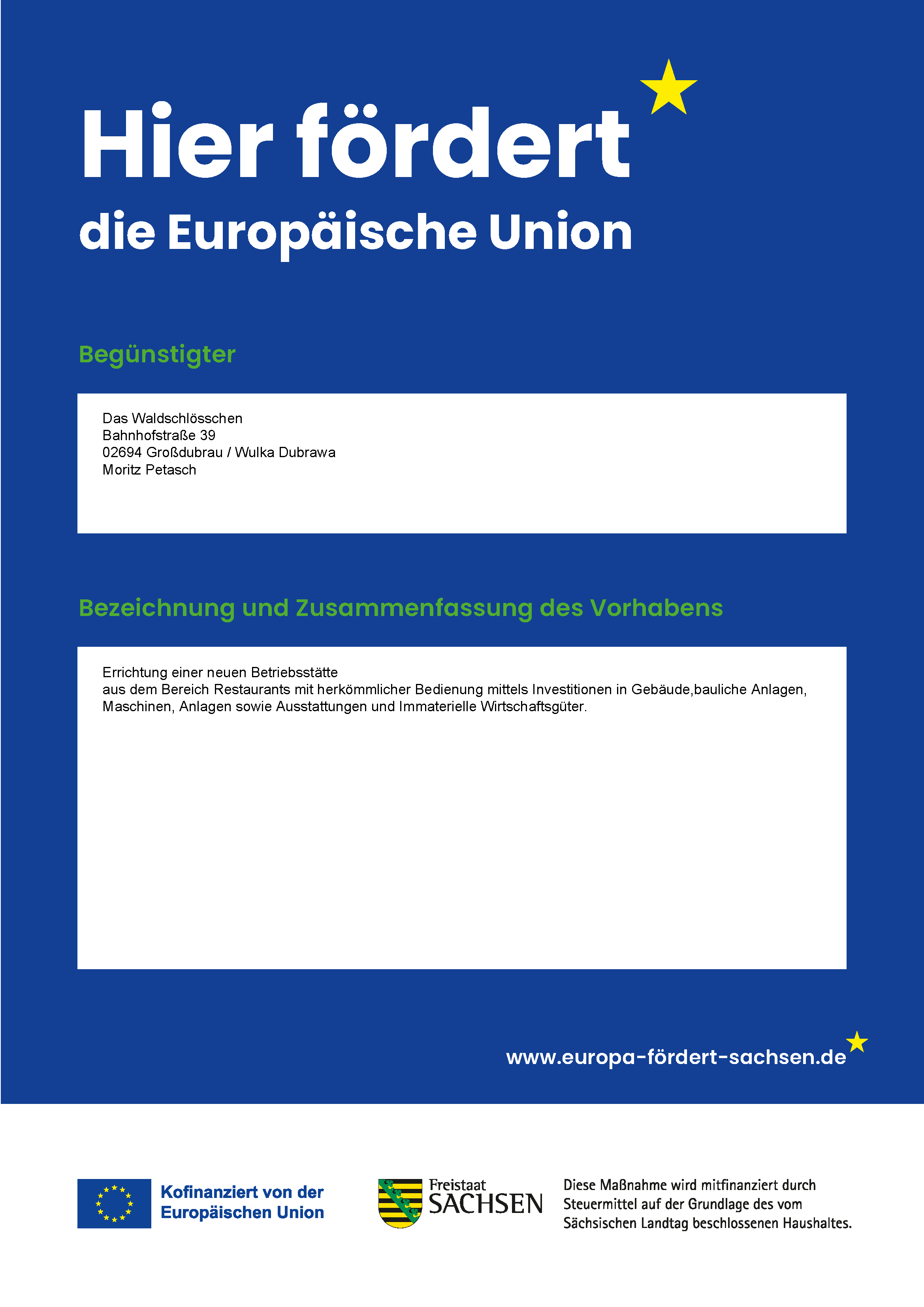 Hier fördert
die Europäische Union

Begünstigter

Das Waldschlösschen
Bahnhofstraße 39
02694 Großdubrau / Wulka Dubrawa
Moritz Petasch

Bezeichnung und Zusammenfassung des Vorhabens

Errichtung einer neuen Betriebsstätte
aus dem Bereich Restaurants mit herkömmlicher Bedienung mittels Investitionen in Gebäude,bauliche Anlagen, Maschinen, Anlagen sowie Ausstattungen und Immaterielle Wirtschaftsgüter.

www.europa-fördert-sachsen.de

Kofinanziert von der
Europäischen Union

Freistaat
SACHSEN

Diese Maßnahme wird mitfinanziert durch Steuermittel auf der Grundlage des vom Sächsischen Landtag beschlossenen Haushaltes.